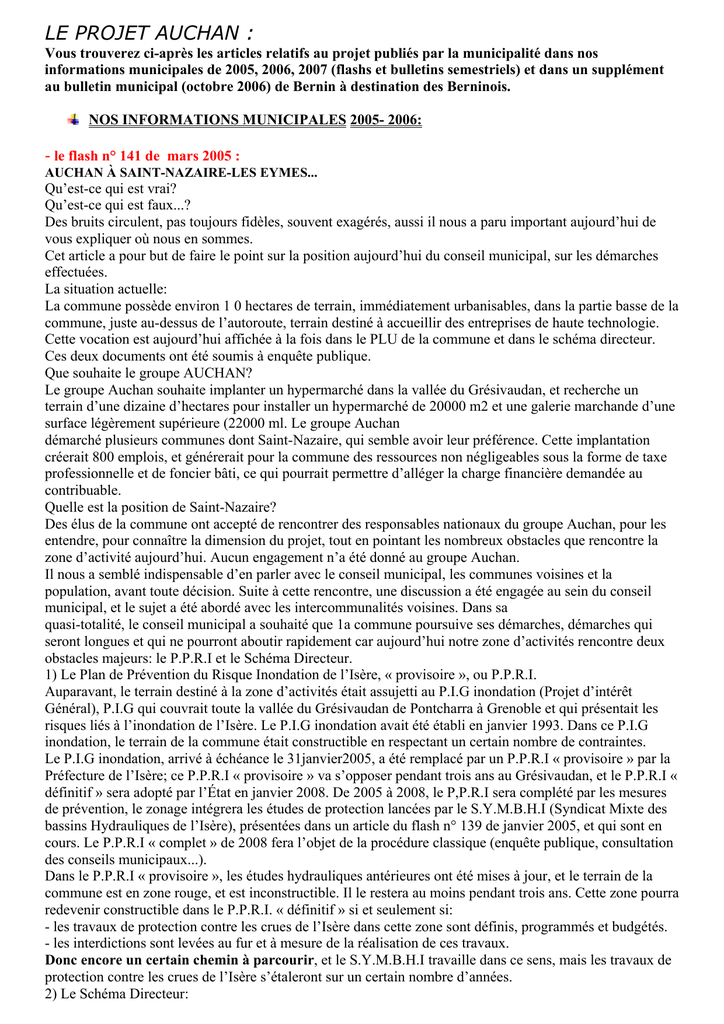 LE PROJET AUCHAN :

Vous trouverez ci-après les articles relatifs au projet publiés par la municipalité dans nos informations municipales de 2005, 2006, 2007 (flashs et bulletins semestriels) et dans un supplément au bulletin municipal (octobre 2006) de Bernin à destination des Berninois.

NOS INFORMATIONS MUNICIPALES 2005- 2006:

- le flash n° 141 de mars 2005 :
AUCHAN À SAINT-NAZAIRE-LES EYMES...
Qu'est-ce qui est vrai?
Qu'est-ce qui est faux...?
Des bruits circulent, pas toujours fidèles, souvent exagérés, aussi il nous a paru important aujourd'hui de vous expliquer où nous en sommes.
Cet article a pour but de faire le point sur la position aujourd'hui du conseil municipal, sur les démarches effectuées.
La situation actuelle:
La commune possède environ 1 0 hectares de terrain, immédiatement urbanisables, dans la partie basse de la commune, juste au-dessus de l'autoroute, terrain destiné à accueillir des entreprises de haute technologie. Cette vocation est aujourd'hui affichée à la fois dans le PLU de la commune et dans le schéma directeur. Ces deux documents ont été soumis à enquête publique.
Que souhaite le groupe AUCHAN?
Le groupe Auchan souhaite implanter un hypermarché dans la vallée du Grésivaudan, et recherche un terrain d'une dizaine d'hectares pour installer un hypermarché de 20000 m2 et une galerie marchande d'une surface légèrement supérieure (22000 ml. Le groupe Auchan
démarché plusieurs communes dont Saint-Nazaire, qui semble avoir leur préférence. Cette implantation créerait 800 emplois, et générerait pour la commune des ressources non négligeables sous la forme de taxe professionnelle et de foncier bâti, ce qui pourrait permettre d'alléger la charge financière demandée au contribuable.
Quelle est la position de Saint-Nazaire?
Des élus de la commune ont accepté de rencontrer des responsables nationaux du groupe Auchan, pour les entendre, pour connaître la dimension du projet, tout en pointant les nombreux obstacles que rencontre la zone d'activité aujourd'hui. Aucun engagement n'a été donné au groupe Auchan.
Il nous a semblé indispensable d'en parler avec le conseil municipal, les communes voisines et la population, avant toute décision. Suite à cette rencontre, une discussion a été engagée au sein du conseil municipal, et le sujet a été abordé avec les intercommunalités voisines. Dans sa
quasi-totalité, le conseil municipal a souhaité que 1a commune poursuive ses démarches, démarches qui seront longues et qui ne pourront aboutir rapidement car aujourd'hui notre zone d'activités rencontre deux obstacles majeurs: le P.P.R.I et le Schéma Directeur.
1) Le Plan de Prévention du Risque Inondation de l'Isère, « provisoire », ou P.P.R.I.
Auparavant, le terrain destiné à la zone d'activités était assujetti au P.I.G inondation (Projet d'intérêt Général), P.I.G qui couvrait toute la vallée du Grésivaudan de Pontcharra à Grenoble et qui présentait les risques liés à l'inondation de l'Isère. Le P.I.G inondation avait été établi en janvier 1993. Dans ce P.I.G inondation, le terrain de la commune était constructible en respectant un certain nombre de contraintes.
Le P.I.G inondation, arrivé à échéance le 31janvier2005, a été remplacé par un P.P.R.I « provisoire » par la Préfecture de l'Isère; ce P.P.R.I « provisoire » va s'opposer pendant trois ans au Grésivaudan, et le P.P.R.I « définitif » sera adopté par l'État en janvier 2008. De 2005 à 2008, le P,P.R.I sera complété par les mesures de prévention, le zonage intégrera les études de protection lancées par le S.Y.M.B.H.I (Syndicat Mixte des bassins Hydrauliques de l'Isère), présentées dans un article du flash n° 139 de janvier 2005, et qui sont en cours. Le P.P.R.I « complet » de 2008 fera l'objet de la procédure classique (enquête publique, consultation des conseils municipaux...).
Dans le P.P.R.I « provisoire », les études hydrauliques antérieures ont été mises à jour, et le terrain de la commune est en zone rouge, et est inconstructible. Il le restera au moins pendant trois ans. Cette zone pourra redevenir constructible dans le P.P.R.I. « définitif » si et seulement si:
- les travaux de protection contre les crues de l'Isère dans cette zone sont définis, programmés et budgétés.
- les interdictions sont levées au fur et à mesure de la réalisation de ces travaux.
Donc encore un certain chemin à parcourir, et le S.Y.M.B.H.I travaille dans ce sens, mais les travaux de protection contre les crues de l'Isère s'étaleront sur un certain nombre d'années.
2) Le Schéma Directeur: